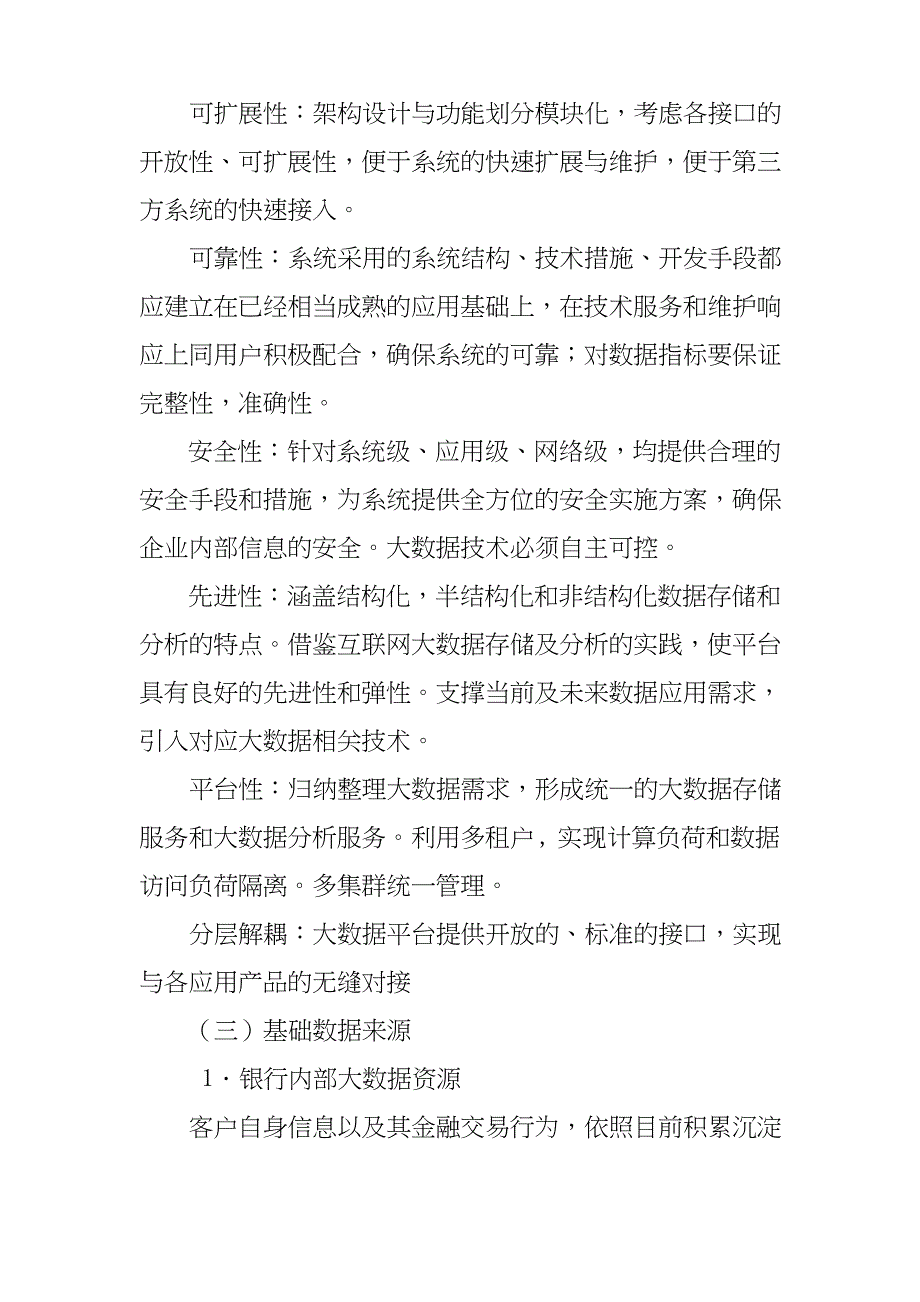 可扩展性：架构设计与功能划分模块化，考虑各接口的开放性、可扩展性，便于系统的快速扩展与维护，便于第三方系统的快速接入。

可靠性：系统采用的系统结构、技术措施、开发手段都应建立在已经相当成熟的应用基础上，在技术服务和维护响应上同用户积极配合，确保系统的可靠；对数据指标要保证完整性，准确性。

安全性：针对系统级、应用级、网络级，均提供合理的安全手段和措施，为系统提供全方位的安全实施方案，确保企业内部信息的安全。大数据技术必须自主可控。

先进性：涵盖结构化，半结构化和非结构化数据存储和分析的特点。借鉴互联网大数据存储及分析的实践，使平台具有良好的先进性和弹性。支撑当前及未来数据应用需求，引入对应大数据相关技术。

平台性：归纳整理大数据需求，形成统一的大数据存储服务和大数据分析服务。利用多租户，实现计算负荷和数据访问负荷隔离。多集群统一管理。

分层解耦：大数据平台提供开放的、标准的接口，实现与各应用产品的无缝对接

（三）基础数据来源

1．银行内部大数据资源

客户自身信息以及其金融交易行为，依照目前积累沉淀